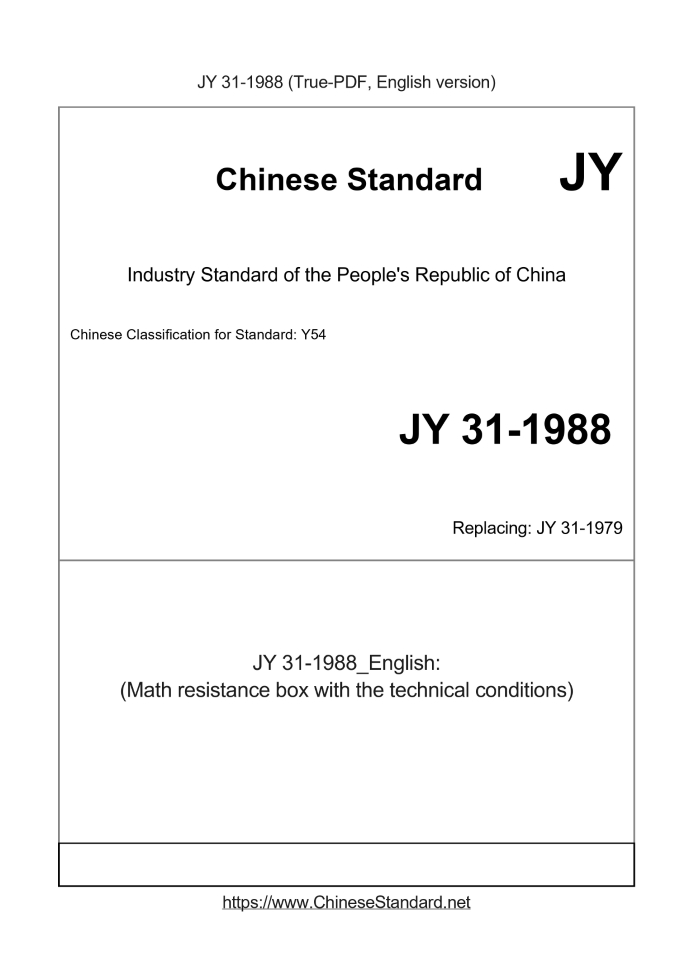 JY 31-1988 (True-PDF, English version)

Chinese Standard JY

Industry Standard of the People's Republic of China

Chinese Classification for Standard: Y54

JY 31-1988

Replacing: JY 31-1979

JY 31-1988_English:
(Math resistance box with the technical conditions)

https://www.ChineseStandard.net